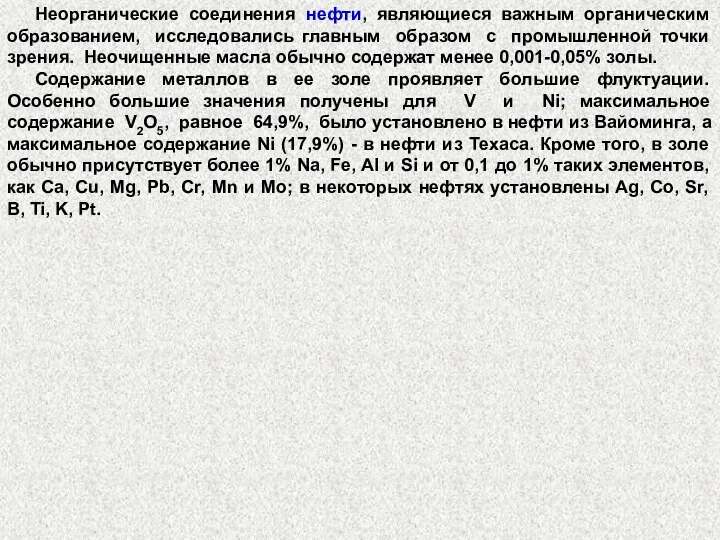 Неорганические соединения нефти, являющиеся важным органическим образованием, исследовались главным образом с промышленной точки зрения. Неочищенные масла обычно содержат менее 0,001-0,05% золы.

Содержание металлов в ее золе проявляет большие флуктуации. Особенно большие значения получены для V и Ni; максимальное содержание $V_2O_5$, равное 64,9%, было установлено в нефти из Вайоминга, а максимальное содержание Ni (17,9%) - в нефти из Техаса. Кроме того, в золе обычно присутствует более 1% Na, Fe, Al и Si и от 0,1 до 1% таких элементов, как Ca, Cu, Mg, Pb, Cr, Mn и Mo; в некоторых нефтях установлены Ag, Co, Sr, B, Ti, K, Pt.